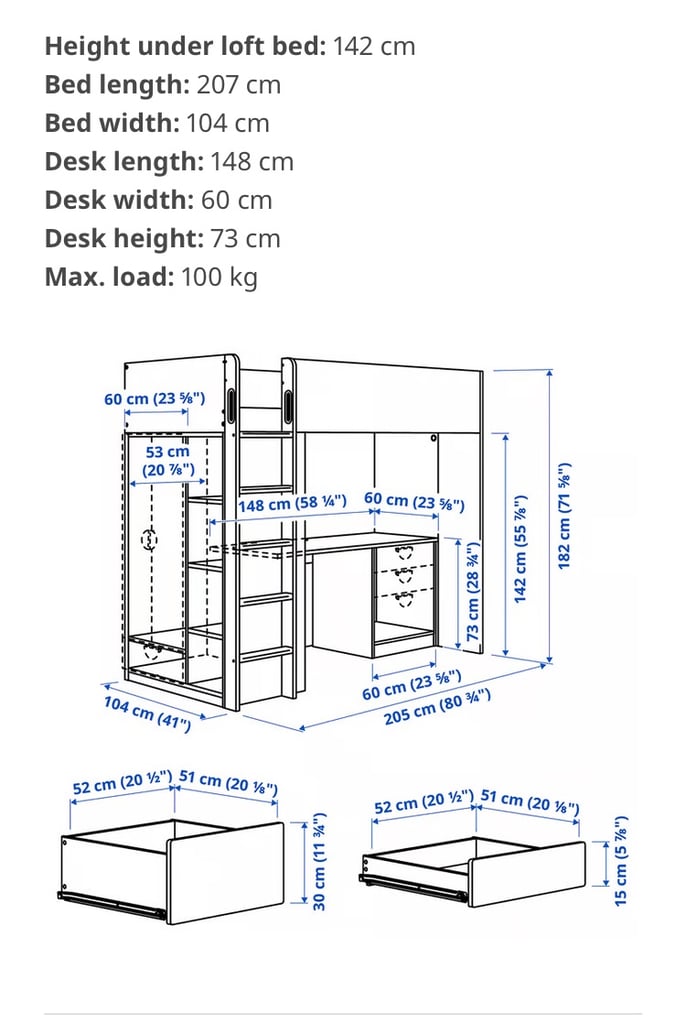 **Height under loft bed:** 142 cm
**Bed length:** 207 cm
**Bed width:** 104 cm
**Desk length:** 148 cm
**Desk width:** 60 cm
**Desk height:** 73 cm
**Max. load:** 100 kg

60 cm (23 ⅝")
53 cm (20 ⅞")
148 cm (58 ¼")
60 cm (23 ⅝")
73 cm (28 ¾")
142 cm (55 ⅞")
182 cm (71 ⅝")
60 cm (23 ⅝")
104 cm (41")
205 cm (80 ¾")

52 cm (20 ½")
51 cm (20 ⅛")
30 cm (11 ¾")

52 cm (20 ½")
51 cm (20 ⅛")
15 cm (5 ⅞")